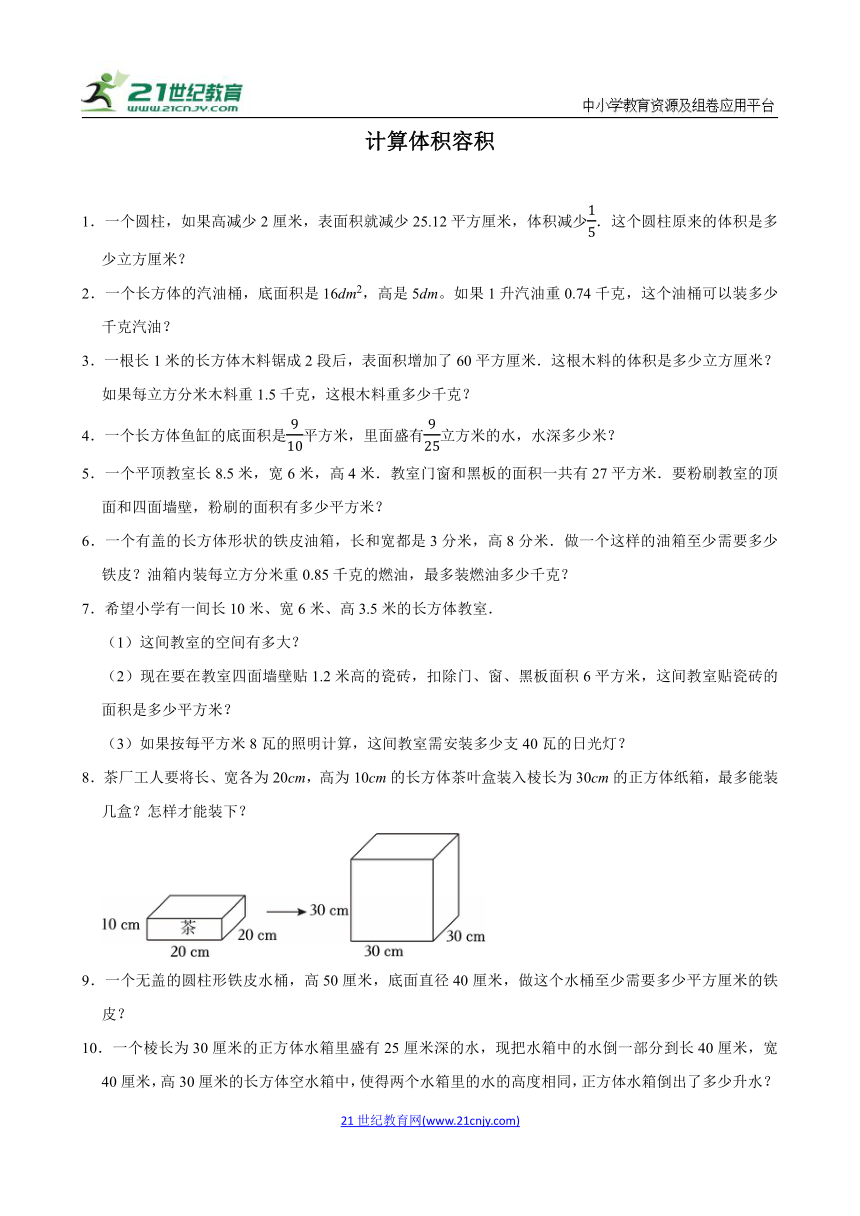 21世纪教育
www.21cnjy.com

中小学教育资源及组卷应用平台

计算体积容积

1．一个圆柱，如果高减少 2 厘米，表面积就减少 25.12 平方厘米，体积减少$\frac{1}{5}$．这个圆柱原来的体积是多少立方厘米？

2．一个长方体的汽油桶，底面积是 $16dm^2$，高是 $5dm$。如果 1 升汽油重 0.74 千克，这个油桶可以装多少千克汽油？

3．一根长 1 米的长方体木料锯成 2 段后，表面积增加了 60 平方厘米．这根木料的体积是多少立方厘米？如果每立方分米木料重 1.5 千克，这根木料重多少千克？

4．一个长方体鱼缸的底面积是$\frac{9}{10}$平方米，里面盛有$\frac{9}{25}$立方米的水，水深多少米？

5．一个平顶教室长 8.5 米，宽 6 米，高 4 米．教室门窗和黑板的面积一共有 27 平方米．要粉刷教室的顶面和四面墙壁，粉刷的面积有多少平方米？

6．一个有盖的长方体形状的铁皮油箱，长和宽都是 3 分米，高 8 分米．做一个这样的油箱至少需要多少铁皮？油箱内装每立方分米重 0.85 千克的燃油，最多装燃油多少千克？

7．希望小学有一间长 10 米、宽 6 米、高 3.5 米的长方体教室．

（1）这间教室的空间有多大？

（2）现在要在教室四面墙壁贴 1.2 米高的瓷砖，扣除门、窗、黑板面积 6 平方米，这间教室贴瓷砖的面积是多少平方米？

（3）如果按每平方米 8 瓦的照明计算，这间教室需安装多少支 40 瓦的日光灯？

8．茶厂工人要将长、宽各为 $20cm$，高为 $10cm$ 的长方体茶叶盒装入棱长为 $30cm$ 的正方体纸箱，最多能装几盒？怎样才能装下？

10 cm 茶 20 cm 20 cm 30 cm 30 cm 30 cm

9．一个无盖的圆柱形铁皮水桶，高 50 厘米，底面直径 40 厘米，做这个水桶至少需要多少平方厘米的铁皮？

10．一个棱长为 30 厘米的正方体水箱里盛有 25 厘米深的水，现把水箱中的水倒一部分到长 40 厘米，宽 40 厘米，高 30 厘米的长方体空水箱中，使得两个水箱里的水的高度相同，正方体水箱倒出了多少升水？

21 世纪教育网(www.21cnjy.com)